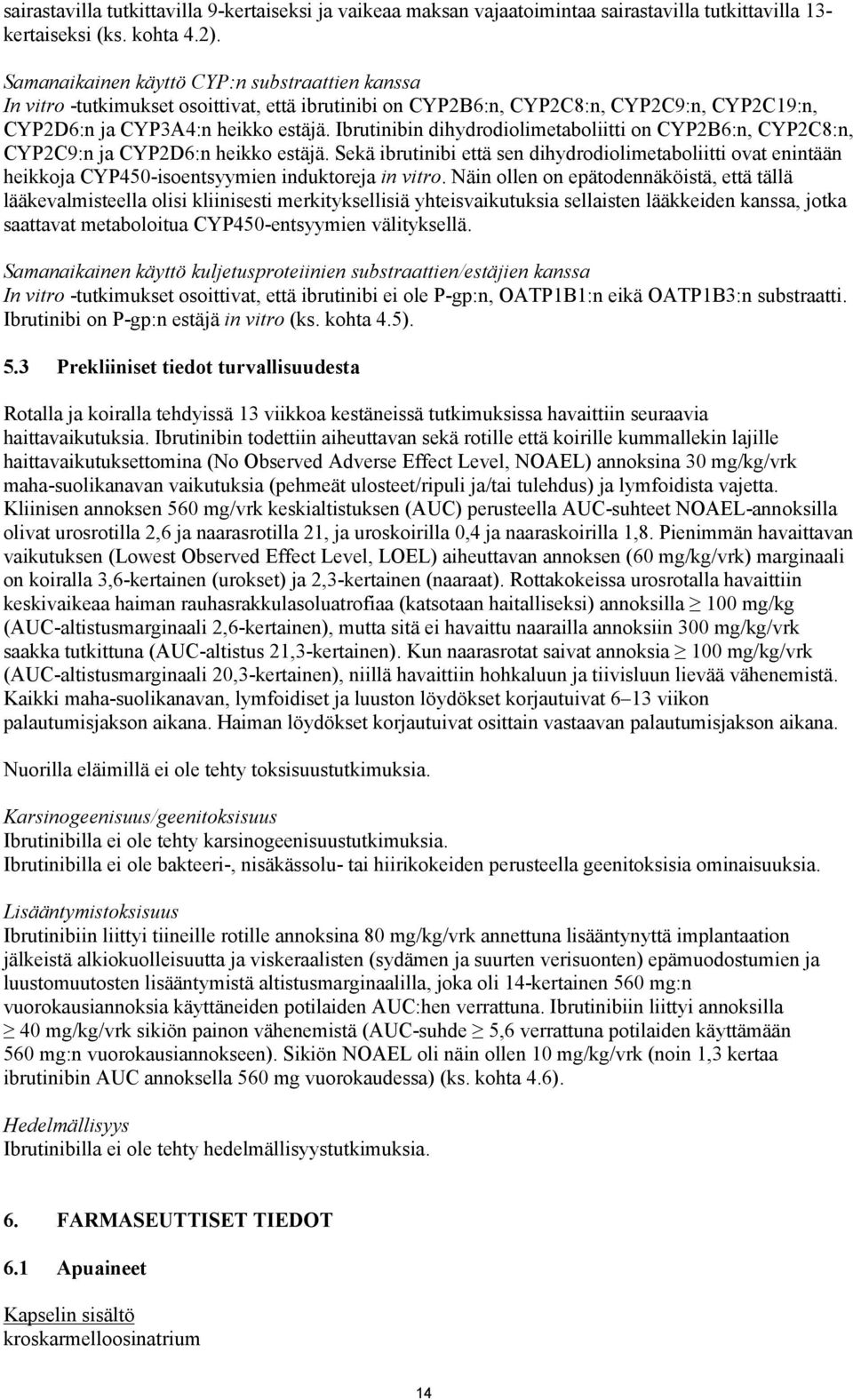 sairastavilla tutkittavilla 9-kertaiseksi ja vaikeaa maksan vajaatoimintaa sairastavilla tutkittavilla 13-kertaiseksi (ks. kohta 4.2).

Samanaikainen käyttö CYP:n substraattien kanssa
In vitro -tutkimukset osoittivat, että ibrutinibi on CYP2B6:n, CYP2C8:n, CYP2C9:n, CYP2C19:n, CYP2D6:n ja CYP3A4:n heikko estäjä. Ibrutinibin dihydrodiolimetaboliitti on CYP2B6:n, CYP2C8:n, CYP2C9:n ja CYP2D6:n heikko estäjä. Sekä ibrutinibi että sen dihydrodiolimetaboliitti ovat enintään heikkoja CYP450-isoentsyymien induktoreja in vitro. Näin ollen on epätodennäköistä, että tällä lääkevalmisteella olisi kliinisesti merkityksellisiä yhteisvaikutuksia sellaisten lääkkeiden kanssa, jotka saattavat metaboloitua CYP450-entsyymien välityksellä.

Samanaikainen käyttö kuljetusproteiinien substraattien/estäjien kanssa
In vitro -tutkimukset osoittivat, että ibrutinibi ei ole P-gp:n, OATP1B1:n eikä OATP1B3:n substraatti. Ibrutinibi on P-gp:n estäjä in vitro (ks. kohta 4.5).

5.3 Prekliiniset tiedot turvallisuudesta

Rotalla ja koiralla tehdyissä 13 viikkoa kestäneissä tutkimuksissa havaittiin seuraavia haittavaikutuksia. Ibrutinibin todettiin aiheuttavan sekä rotille että koirille kummallekin lajille haittavaikutuksettomina (No Observed Adverse Effect Level, NOAEL) annoksina 30 mg/kg/vrk maha-suolikanavan vaikutuksia (pehmeät ulosteet/ripuli ja/tai tulehdus) ja lymfoidista vajetta. Kliinisen annoksen 560 mg/vrk keskialtistuksen (AUC) perusteella AUC-suhteet NOAEL-annoksilla olivat urosrotilla 2,6 ja naarasrotilla 21, ja uroskoirilla 0,4 ja naaraskoirilla 1,8. Pienimmän havaittavan vaikutuksen (Lowest Observed Effect Level, LOEL) aiheuttavan annoksen (60 mg/kg/vrk) marginaali on koiralla 3,6-kertainen (urokset) ja 2,3-kertainen (naaraat). Rottakokeissa urosrotalla havaittiin keskivaikeaa haiman rauhasrakkulasoluatrofiaa (katsotaan haitalliseksi) annoksilla $\geq$ 100 mg/kg (AUC-altistusmarginaali 2,6-kertainen), mutta sitä ei havaittu naarailla annoksiin 300 mg/kg/vrk saakka tutkittuna (AUC-altistus 21,3-kertainen). Kun naarasrotat saivat annoksia $\geq$ 100 mg/kg/vrk (AUC-altistusmarginaali 20,3-kertainen), niillä havaittiin hohkaluun ja tiivisluun lievää vähenemistä. Kaikki maha-suolikanavan, lymfoidiset ja luuston löydökset korjautuivat 6–13 viikon palautumisjakson aikana. Haiman löydökset korjautuivat osittain vastaavan palautumisjakson aikana.

Nuorilla eläimillä ei ole tehty toksisuustutkimuksia.

Karsinogeenisuus/geenitoksisuus
Ibrutinibilla ei ole tehty karsinogeenisuustutkimuksia.
Ibrutinibilla ei ole bakteeri-, nisäkässolu- tai hiirikokeiden perusteella geenitoksisia ominaisuuksia.

Lisääntymistoksisuus
Ibrutinibiin liittyi tiineille rotille annoksina 80 mg/kg/vrk annettuna lisääntynyttä implantaation jälkeistä alkiokuolleisuutta ja viskeraalisten (sydämen ja suurten verisuonten) epämuodostumien ja luustomuutosten lisääntymistä altistusmarginaalilla, joka oli 14-kertainen 560 mg:n vuorokausiannoksia käyttäneiden potilaiden AUC:hen verrattuna. Ibrutinibiin liittyi annoksilla $\geq$ 40 mg/kg/vrk sikiön painon vähenemistä (AUC-suhde $\geq$ 5,6 verrattuna potilaiden käyttämään 560 mg:n vuorokausiannokseen). Sikiön NOAEL oli näin ollen 10 mg/kg/vrk (noin 1,3 kertaa ibrutinibin AUC annoksella 560 mg vuorokaudessa) (ks. kohta 4.6).

Hedelmällisyys
Ibrutinibilla ei ole tehty hedelmällisyystutkimuksia.

6. FARMASEUTTISET TIEDOT

6.1 Apuaineet

Kapselin sisältö
kroskarmelloosinatrium

14